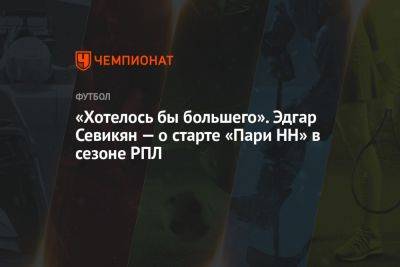 ЧЕМПИОНАТ

ФУТБОЛ

«Хотелось бы большего». Эдгар Севикян — о старте «Пари НН» в сезоне РПЛ